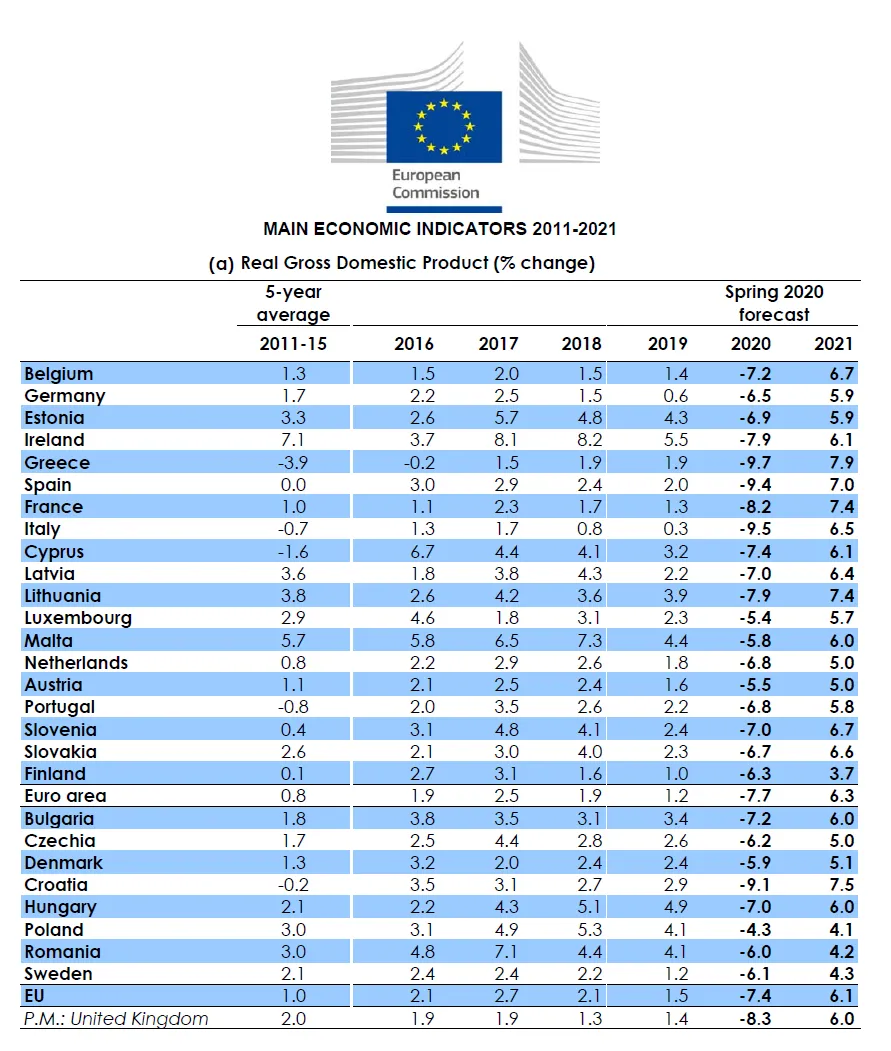 European Commission

MAIN ECONOMIC INDICATORS 2011-2021

(a) Real Gross Domestic Product (% change)

| | 5-year average 2011-15 | 2016 | 2017 | 2018 | 2019 | Spring 2020 forecast 2020 | 2021 |
|---|---|---|---|---|---|---|---|
| Belgium | 1.3 | 1.5 | 2.0 | 1.5 | 1.4 | -7.2 | 6.7 |
| Germany | 1.7 | 2.2 | 2.5 | 1.5 | 0.6 | -6.5 | 5.9 |
| Estonia | 3.3 | 2.6 | 5.7 | 4.8 | 4.3 | -6.9 | 5.9 |
| Ireland | 7.1 | 3.7 | 8.1 | 8.2 | 5.5 | -7.9 | 6.1 |
| Greece | -3.9 | -0.2 | 1.5 | 1.9 | 1.9 | -9.7 | 7.9 |
| Spain | 0.0 | 3.0 | 2.9 | 2.4 | 2.0 | -9.4 | 7.0 |
| France | 1.0 | 1.1 | 2.3 | 1.7 | 1.3 | -8.2 | 7.4 |
| Italy | -0.7 | 1.3 | 1.7 | 0.8 | 0.3 | -9.5 | 6.5 |
| Cyprus | -1.6 | 6.7 | 4.4 | 4.1 | 3.2 | -7.4 | 6.1 |
| Latvia | 3.6 | 1.8 | 3.8 | 4.3 | 2.2 | -7.0 | 6.4 |
| Lithuania | 3.8 | 2.6 | 4.2 | 3.6 | 3.9 | -7.9 | 7.4 |
| Luxembourg | 2.9 | 4.6 | 1.8 | 3.1 | 2.3 | -5.4 | 5.7 |
| Malta | 5.7 | 5.8 | 6.5 | 7.3 | 4.4 | -5.8 | 6.0 |
| Netherlands | 0.8 | 2.2 | 2.9 | 2.6 | 1.8 | -6.8 | 5.0 |
| Austria | 1.1 | 2.1 | 2.5 | 2.4 | 1.6 | -5.5 | 5.0 |
| Portugal | -0.8 | 2.0 | 3.5 | 2.6 | 2.2 | -6.8 | 5.8 |
| Slovenia | 0.4 | 3.1 | 4.8 | 4.1 | 2.4 | -7.0 | 6.7 |
| Slovakia | 2.6 | 2.1 | 3.0 | 4.0 | 2.3 | -6.7 | 6.6 |
| Finland | 0.1 | 2.7 | 3.1 | 1.6 | 1.0 | -6.3 | 3.7 |
| Euro area | 0.8 | 1.9 | 2.5 | 1.9 | 1.2 | -7.7 | 6.3 |
| Bulgaria | 1.8 | 3.8 | 3.5 | 3.1 | 3.4 | -7.2 | 6.0 |
| Czechia | 1.7 | 2.5 | 4.4 | 2.8 | 2.6 | -6.2 | 5.0 |
| Denmark | 1.3 | 3.2 | 2.0 | 2.4 | 2.4 | -5.9 | 5.1 |
| Croatia | -0.2 | 3.5 | 3.1 | 2.7 | 2.9 | -9.1 | 7.5 |
| Hungary | 2.1 | 2.2 | 4.3 | 5.1 | 4.9 | -7.0 | 6.0 |
| Poland | 3.0 | 3.1 | 4.9 | 5.3 | 4.1 | -4.3 | 4.1 |
| Romania | 3.0 | 4.8 | 7.1 | 4.4 | 4.1 | -6.0 | 4.2 |
| Sweden | 2.1 | 2.4 | 2.4 | 2.2 | 1.2 | -6.1 | 4.3 |
| EU | 1.0 | 2.1 | 2.7 | 2.1 | 1.5 | -7.4 | 6.1 |
| P.M.: United Kingdom | 2.0 | 1.9 | 1.9 | 1.3 | 1.4 | -8.3 | 6.0 |